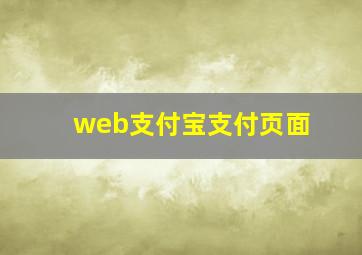 web支付宝支付页面